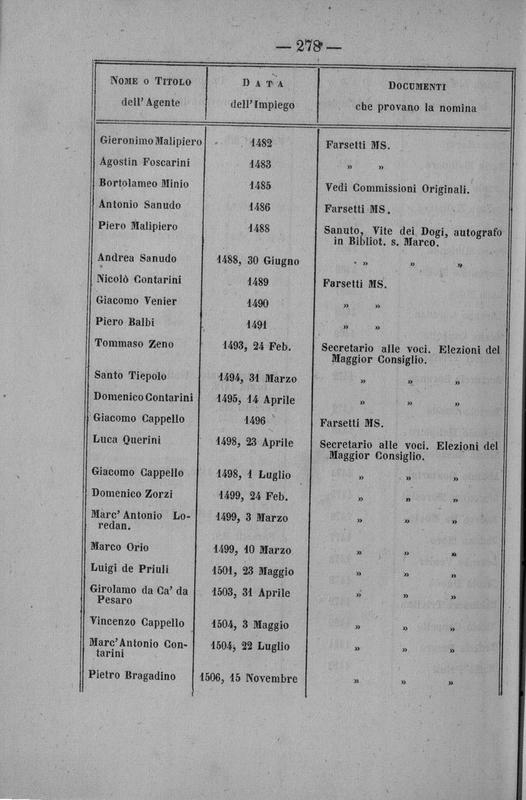 — 278 —

| Nome o Titolo dell'Agente | Data dell'Impiego | Documenti che provano la nomina |
|---|---|---|
| Gieronimo Malipiero | 1482 | Farsetti MS. |
| Agostin Foscarini | 1483 | » » |
| Bortolameo Minio | 1485 | Vedi Commissioni Originali. |
| Antonio Sanudo | 1486 | Farsetti MS. |
| Piero Malipiero | 1488 | Sanuto, Vite dei Dogi, autografo in Bibliot. s. Marco. |
| Andrea Sanudo | 1488, 30 Giugno | » » » |
| Nicolò Contarini | 1489 | Farsetti MS. |
| Giacomo Venier | 1490 | » » |
| Piero Balbi | 1491 | » » |
| Tommaso Zeno | 1493, 24 Feb. | Secretario alle voci. Elezioni del Maggior Consiglio. |
| Santo Tiepolo | 1494, 31 Marzo | » » » |
| Domenico Contarini | 1495, 14 Aprile | » » » |
| Giacomo Cappello | 1496 | Farsetti MS. |
| Luca Querini | 1498, 23 Aprile | Secretario alle voci. Elezioni del Maggior Consiglio. |
| Giacomo Cappello | 1498, 1 Luglio | » » » |
| Domenico Zorzi | 1499, 24 Feb. | » » » |
| Marc'Antonio Loredan. | 1499, 3 Marzo | » » » |
| Marco Orio | 1499, 10 Marzo | » » » |
| Luigi de Priuli | 1501, 23 Maggio | » » » |
| Girolamo da Ca' da Pesaro | 1503, 31 Aprile | » » » |
| Vincenzo Cappello | 1504, 3 Maggio | » » » |
| Marc'Antonio Contarini | 1504, 22 Luglio | » » » |
| Pietro Bragadino | 1506, 15 Novembre | » » » |